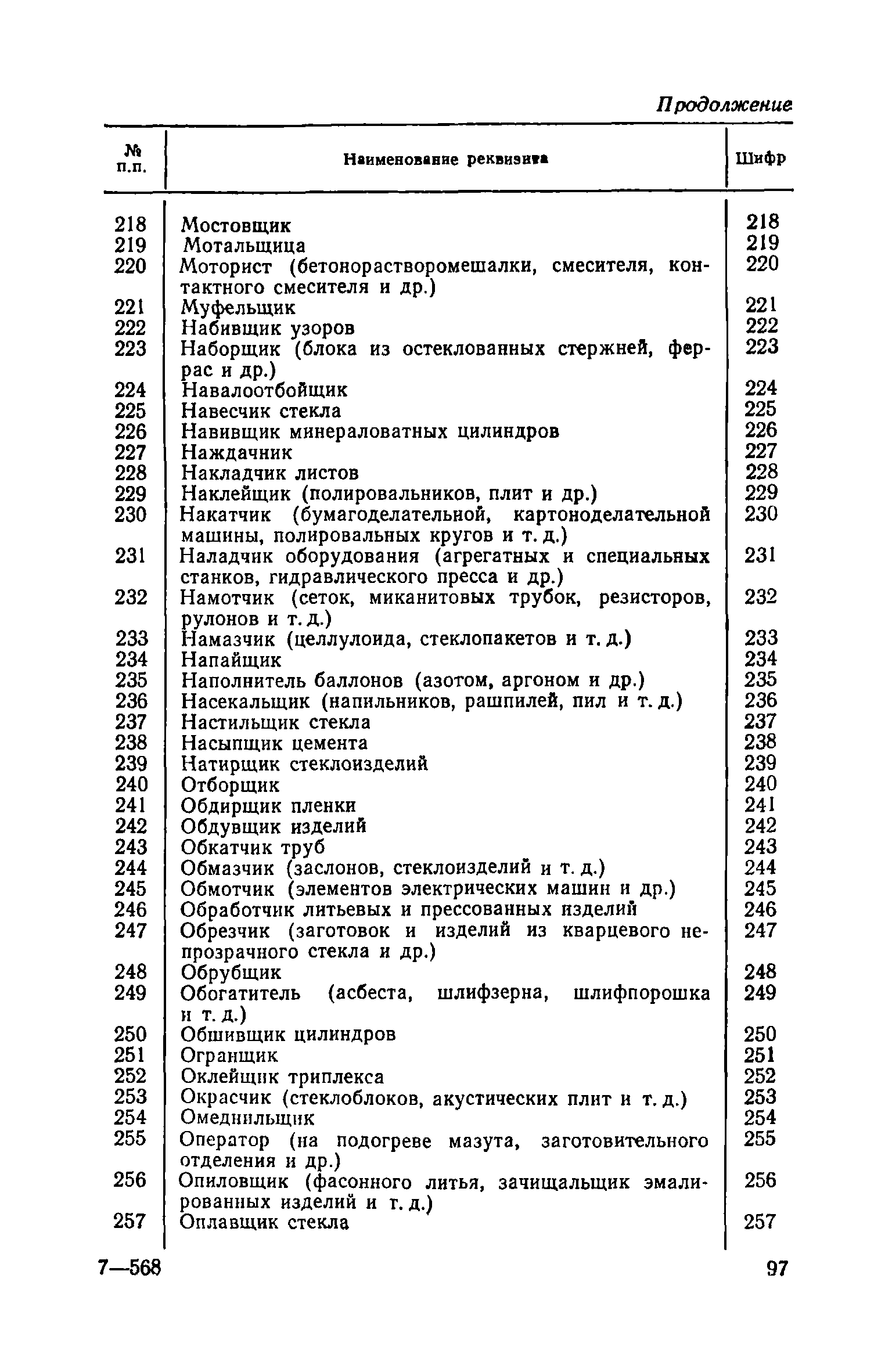 Продолжение

| № п.п. | Наименование реквизита | Шифр |
|---|---|---|
| 218 | Мостовщик | 218 |
| 219 | Мотальщица | 219 |
| 220 | Моторист (бетонорастворомешалки, смесителя, контактного смесителя и др.) | 220 |
| 221 | Муфельщик | 221 |
| 222 | Набивщик узоров | 222 |
| 223 | Наборщик (блока из остеклованных стержней, феррас и др.) | 223 |
| 224 | Навалоотбойщик | 224 |
| 225 | Навесчик стекла | 225 |
| 226 | Навивщик минераловатных цилиндров | 226 |
| 227 | Наждачник | 227 |
| 228 | Накладчик листов | 228 |
| 229 | Наклейщик (полировальников, плит и др.) | 229 |
| 230 | Накатчик (бумагоделательной, картоноделательной машины, полировальных кругов и т. д.) | 230 |
| 231 | Наладчик оборудования (агрегатных и специальных станков, гидравлического пресса и др.) | 231 |
| 232 | Намотчик (сеток, миканитовых трубок, резисторов, рулонов и т. д.) | 232 |
| 233 | Намазчик (целлулоида, стеклопакетов и т. д.) | 233 |
| 234 | Напайщик | 234 |
| 235 | Наполнитель баллонов (азотом, аргоном и др.) | 235 |
| 236 | Насекальщик (напильников, рашпилей, пил и т. д.) | 236 |
| 237 | Настильщик стекла | 237 |
| 238 | Насыпщик цемента | 238 |
| 239 | Натирщик стеклоизделий | 239 |
| 240 | Отборщик | 240 |
| 241 | Обдирщик пленки | 241 |
| 242 | Обдувщик изделий | 242 |
| 243 | Обкатчик труб | 243 |
| 244 | Обмазчик (заслонов, стеклоизделий и т. д.) | 244 |
| 245 | Обмотчик (элементов электрических машин и др.) | 245 |
| 246 | Обработчик литьевых и прессованных изделий | 246 |
| 247 | Обрезчик (заготовок и изделий из кварцевого непрозрачного стекла и др.) | 247 |
| 248 | Обрубщик | 248 |
| 249 | Обогатитель (асбеста, шлифзерна, шлифпорошка и т. д.) | 249 |
| 250 | Обшивщик цилиндров | 250 |
| 251 | Огранщик | 251 |
| 252 | Оклейщик триплекса | 252 |
| 253 | Окрасчик (стеклоблоков, акустических плит и т. д.) | 253 |
| 254 | Омеднильщик | 254 |
| 255 | Оператор (на подогреве мазута, заготовительного отделения и др.) | 255 |
| 256 | Опиловщик (фасонного литья, зачищальщик эмалированных изделий и т. д.) | 256 |
| 257 | Оплавщик стекла | 257 |

7—568 97